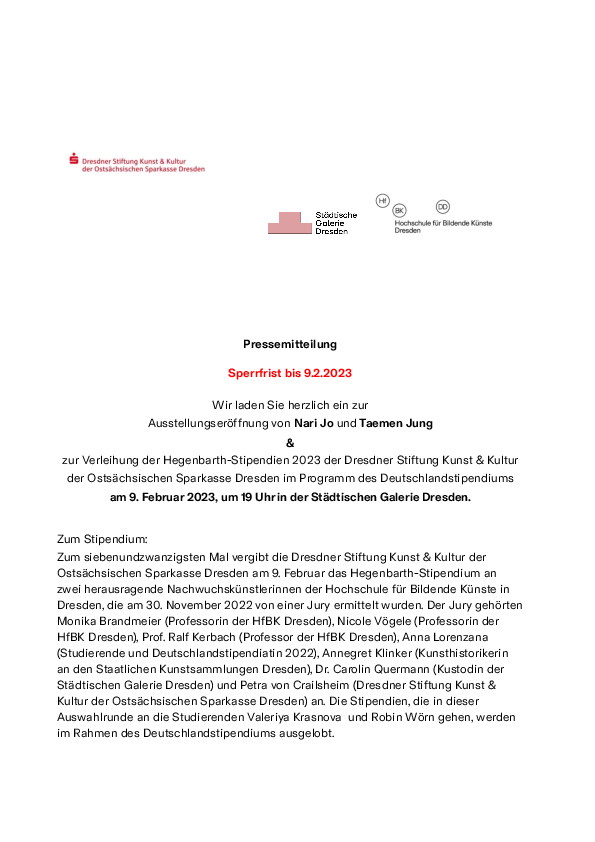 Dresdner Stiftung Kunst & Kultur der Ostsächsischen Sparkasse Dresden

Städtische Galerie Dresden

Hf BK DD Hochschule für Bildende Künste Dresden

Pressemitteilung

Sperrfrist bis 9.2.2023

Wir laden Sie herzlich ein zur Ausstellungseröffnung von Nari Jo und Taemen Jung & zur Verleihung der Hegenbarth-Stipendien 2023 der Dresdner Stiftung Kunst & Kultur der Ostsächsischen Sparkasse Dresden im Programm des Deutschlandstipendiums am 9. Februar 2023, um 19 Uhr in der Städtischen Galerie Dresden.

Zum Stipendium:
Zum siebenundzwanzigsten Mal vergibt die Dresdner Stiftung Kunst & Kultur der Ostsächsischen Sparkasse Dresden am 9. Februar das Hegenbarth-Stipendium an zwei herausragende Nachwuchskünstlerinnen der Hochschule für Bildende Künste in Dresden, die am 30. November 2022 von einer Jury ermittelt wurden. Der Jury gehörten Monika Brandmeier (Professorin der HfBK Dresden), Nicole Vögele (Professorin der HfBK Dresden), Prof. Ralf Kerbach (Professor der HfBK Dresden), Anna Lorenzana (Studierende und Deutschlandstipendiatin 2022), Annegret Klinker (Kunsthistorikerin an den Staatlichen Kunstsammlungen Dresden), Dr. Carolin Quermann (Kustodin der Städtischen Galerie Dresden) und Petra von Crailsheim (Dresdner Stiftung Kunst & Kultur der Ostsächsischen Sparkasse Dresden) an. Die Stipendien, die in dieser Auswahlrunde an die Studierenden Valeriya Krasnova und Robin Wörn gehen, werden im Rahmen des Deutschlandstipendiums ausgelobt.